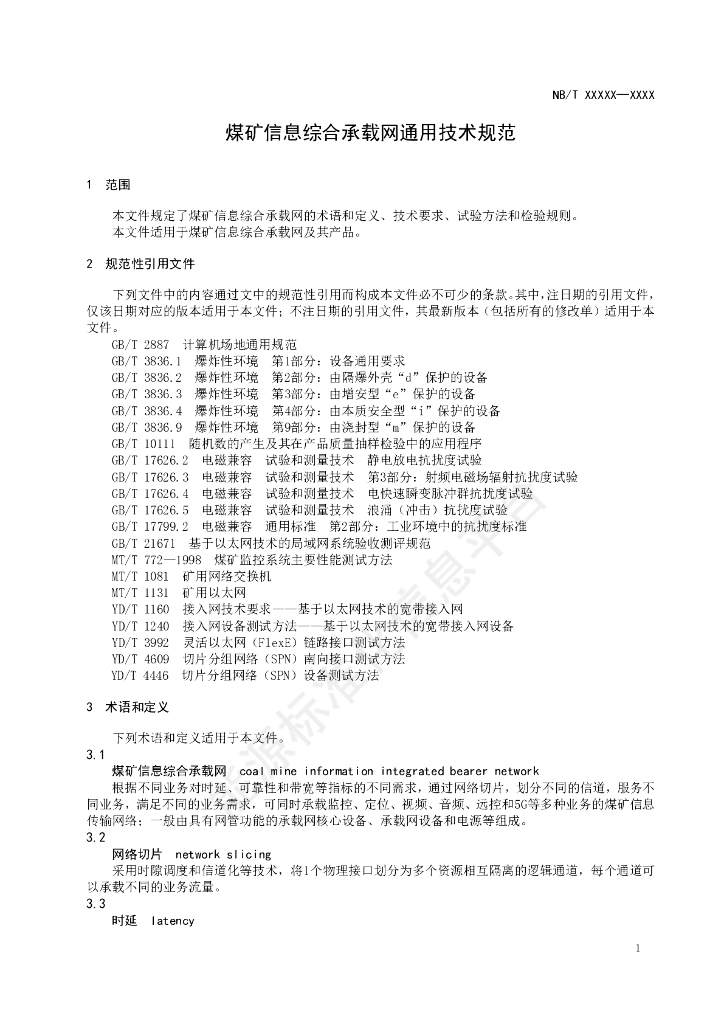 NB/T XXXXX—XXXX

煤矿信息综合承载网通用技术规范

1 范围

本文件规定了煤矿信息综合承载网的术语和定义、技术要求、试验方法和检验规则。
本文件适用于煤矿信息综合承载网及其产品。

2 规范性引用文件

下列文件中的内容通过文中的规范性引用而构成本文件必不可少的条款。其中，注日期的引用文件，仅该日期对应的版本适用于本文件；不注日期的引用文件，其最新版本（包括所有的修改单）适用于本文件。

GB/T 2887 计算机场地通用规范
GB/T 3836.1 爆炸性环境 第1部分：设备通用要求
GB/T 3836.2 爆炸性环境 第2部分：由隔爆外壳“d”保护的设备
GB/T 3836.3 爆炸性环境 第3部分：由增安型“e”保护的设备
GB/T 3836.4 爆炸性环境 第4部分：由本质安全型“i”保护的设备
GB/T 3836.9 爆炸性环境 第9部分：由浇封型“m”保护的设备
GB/T 10111 随机数的产生及其在产品质量抽样检验中的应用程序
GB/T 17626.2 电磁兼容 试验和测量技术 静电放电抗扰度试验
GB/T 17626.3 电磁兼容 试验和测量技术 第3部分：射频电磁场辐射抗扰度试验
GB/T 17626.4 电磁兼容 试验和测量技术 电快速瞬变脉冲群抗扰度试验
GB/T 17626.5 电磁兼容 试验和测量技术 浪涌（冲击）抗扰度试验
GB/T 17799.2 电磁兼容 通用标准 第2部分：工业环境中的抗扰度标准
GB/T 21671 基于以太网技术的局域网系统验收测评规范
MT/T 772—1998 煤矿监控系统主要性能测试方法
MT/T 1081 矿用网络交换机
MT/T 1131 矿用以太网
YD/T 1160 接入网技术要求——基于以太网技术的宽带接入网
YD/T 1240 接入网设备测试方法——基于以太网技术的宽带接入网设备
YD/T 3992 灵活以太网（FlexE）链路接口测试方法
YD/T 4609 切片分组网络（SPN）南向接口测试方法
YD/T 4446 切片分组网络（SPN）设备测试方法

3 术语和定义

下列术语和定义适用于本文件。

3.1
煤矿信息综合承载网 coal mine information integrated bearer network
根据不同业务对时延、可靠性和带宽等指标的不同需求，通过网络切片，划分不同的信道，服务不同业务，满足不同的业务需求，可同时承载监控、定位、视频、音频、远控和5G等多种业务的煤矿信息传输网络；一般由具有网管功能的承载网核心设备、承载网设备和电源等组成。

3.2
网络切片 network slicing
采用时隙调度和信道化等技术，将1个物理接口划分为多个资源相互隔离的逻辑通道，每个通道可以承载不同的业务流量。

3.3
时延 latency

1